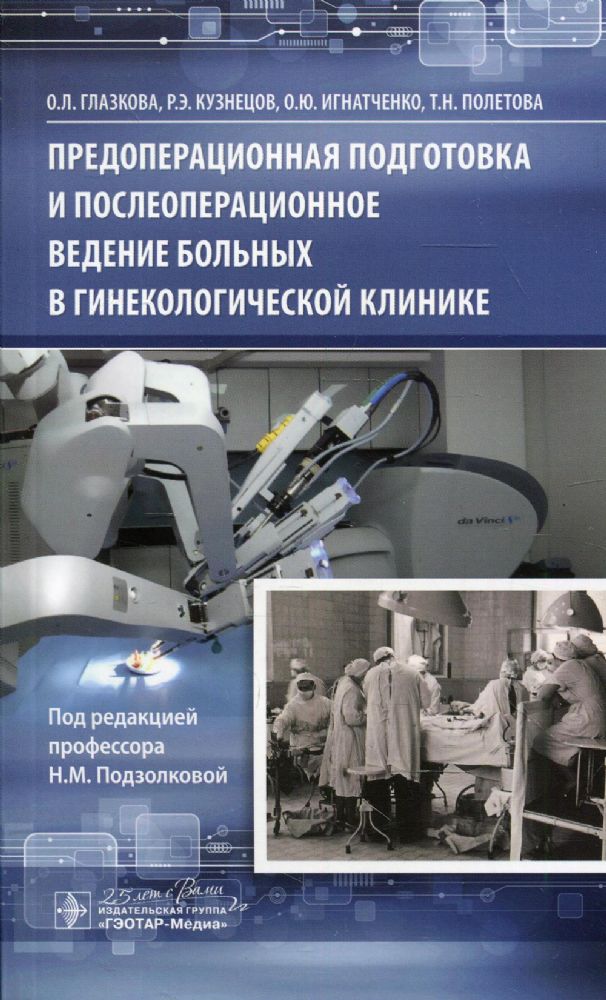 О.Л. ГЛАЗКОВА, Р.Э. КУЗНЕЦОВ, О.Ю. ИГНАТЧЕНКО, Т.Н. ПОЛЕТОВА

ПРЕДОПЕРАЦИОННАЯ ПОДГОТОВКА И ПОСЛЕОПЕРАЦИОННОЕ ВЕДЕНИЕ БОЛЬНЫХ В ГИНЕКОЛОГИЧЕСКОЙ КЛИНИКЕ

da Vinci

Под редакцией профессора Н.М. Подзолковой

25 лет с Вами

ИЗДАТЕЛЬСКАЯ ГРУППА «ГЭОТАР-Медиа»